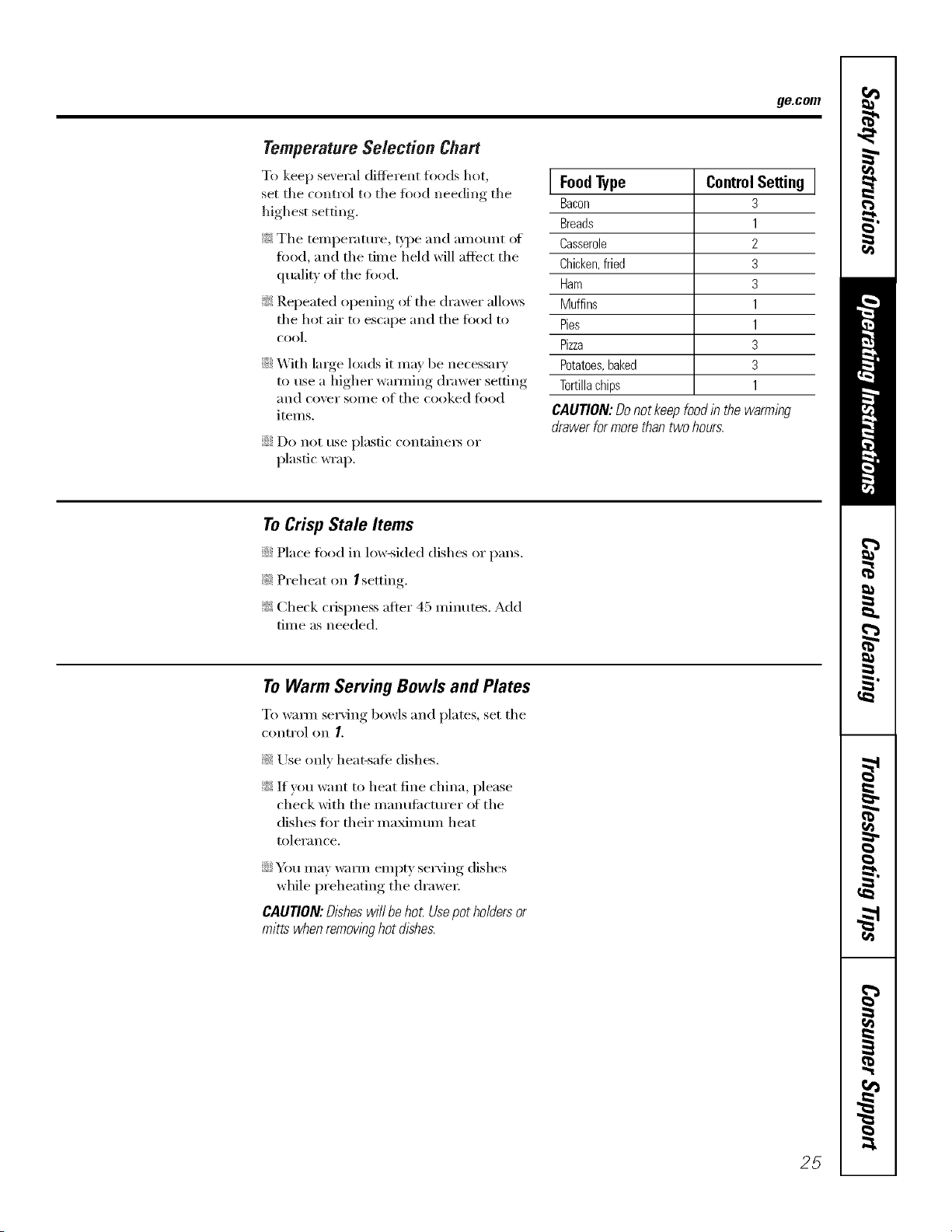 ge.com

Temperature Selection Chart

To keep several different foods hot, set the control to the food needing the highest setting.

• The temperature, type and amount of food, and the time held will affect the quality of the food.

• Repeated opening of the drawer allows the hot air to escape and the food to cool.

• With large loads it may be necessary to use a higher warming drawer setting and cover some of the cooked food items.

• Do not use plastic containers or plastic wrap.

| Food Type | Control Setting |
|---|---|
| Bacon | 3 |
| Breads | 1 |
| Casserole | 2 |
| Chicken, fried | 3 |
| Ham | 3 |
| Muffins | 1 |
| Pies | 1 |
| Pizza | 3 |
| Potatoes, baked | 3 |
| Tortilla chips | 1 |

CAUTION: Do not keep food in the warming drawer for more than two hours.

To Crisp Stale Items

• Place food in low-sided dishes or pans.

• Preheat on 1 setting.

• Check crispness after 45 minutes. Add time as needed.

To Warm Serving Bowls and Plates

To warm serving bowls and plates, set the control on 1.

• Use only heat-safe dishes.

• If you want to heat fine china, please check with the manufacturer of the dishes for their maximum heat tolerance.

• You may warm empty serving dishes while preheating the drawer.

CAUTION: Dishes will be hot. Use pot holders or mitts when removing hot dishes.

Safety Instructions
Operating Instructions
Care and Cleaning
Troubleshooting Tips
Consumer Support

25